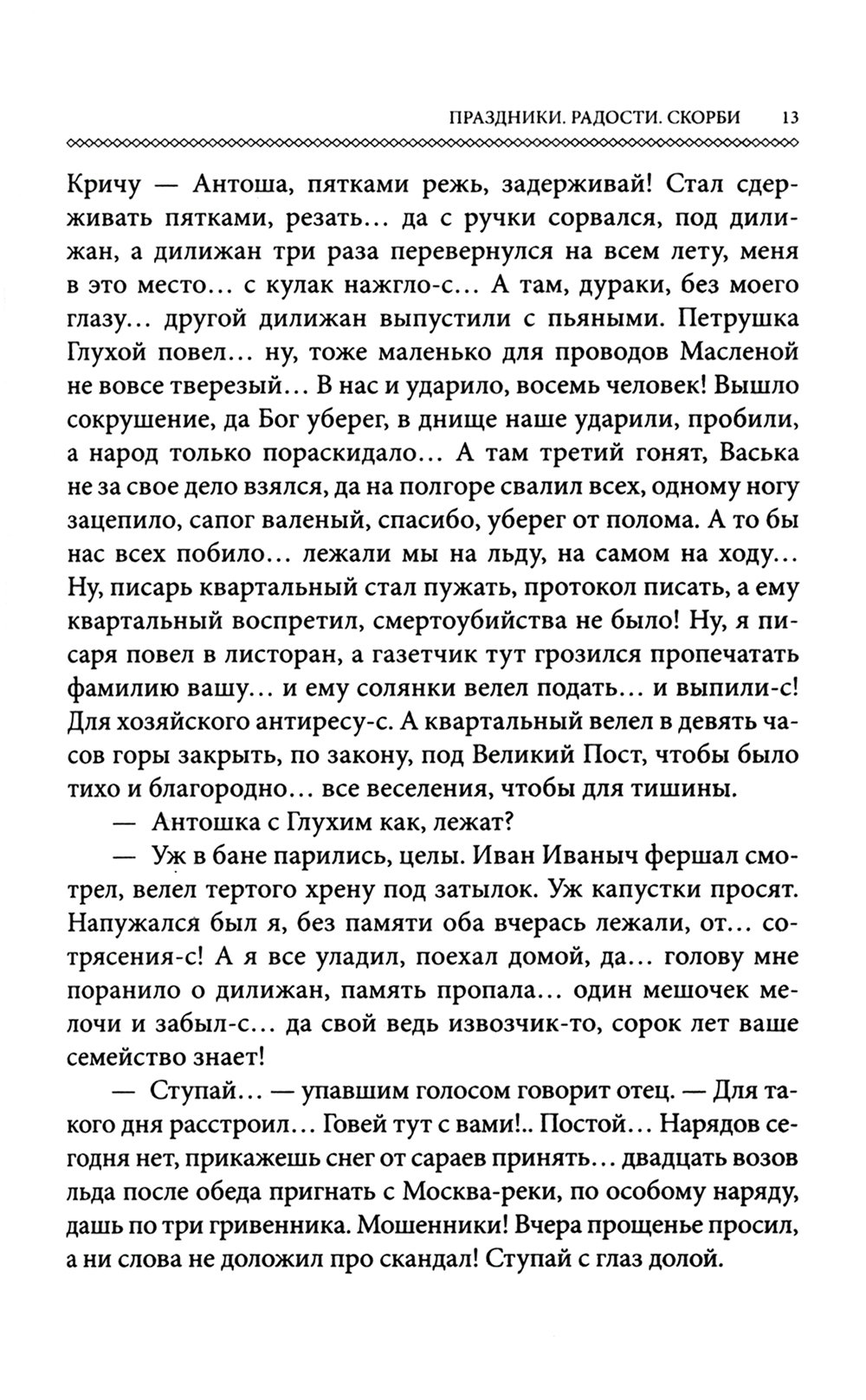 ПРАЗДНИКИ. РАДОСТИ. СКОРБИ 13

Кричу — Антоша, пятками режь, задерживай! Стал сдерживать пятками, резать... да с ручки сорвался, под дилижан, а дилижан три раза перевернулся на всем лету, меня в это место... с кулак нажгло-с... А там, дураки, без моего глазу... другой дилижан выпустили с пьяными. Петрушка Глухой повел... ну, тоже маленько для проводов Масленой не вовсе тверезый... В нас и ударило, восемь человек! Вышло сокрушение, да Бог уберег, в днище наше ударили, пробили, а народ только пораскидало... А там третий гонят, Васька не за свое дело взялся, да на полгоре свалил всех, одному ногу зацепило, сапог валеный, спасибо, уберег от полома. А то бы нас всех побило... лежали мы на льду, на самом на ходу... Ну, писарь квартальный стал пужать, протокол писать, а ему квартальный воспретил, смертоубийства не было! Ну, я писаря повел в листоран, а газетчик тут грозился пропечатать фамилию вашу... и ему солянки велел подать... и выпили-с! Для хозяйского антиресу-с. А квартальный велел в девять часов горы закрыть, по закону, под Великий Пост, чтобы было тихо и благородно... все веселения, чтобы для тишины.

— Антошка с Глухим как, лежат?

— Уж в бане парились, целы. Иван Иваныч фершал смотрел, велел тертого хрену под затылок. Уж капустки просят. Напужался был я, без памяти оба вчерась лежали, от... сотрясения-с! А я все уладил, поехал домой, да... голову мне поранило о дилижан, память пропала... один мешочек мелочи и забыл-с... да свой ведь извозчик-то, сорок лет ваше семейство знает!

— Ступай... — упавшим голосом говорит отец. — Для такого дня расстроил... Говей тут с вами!.. Постой... Нарядов сегодня нет, прикажешь снег от сараев принять... двадцать возов льда после обеда пригнать с Москва-реки, по особому наряду, дашь по три гривенника. Мошенники! Вчера прощенье просил, а ни слова не доложил про скандал! Ступай с глаз долой.